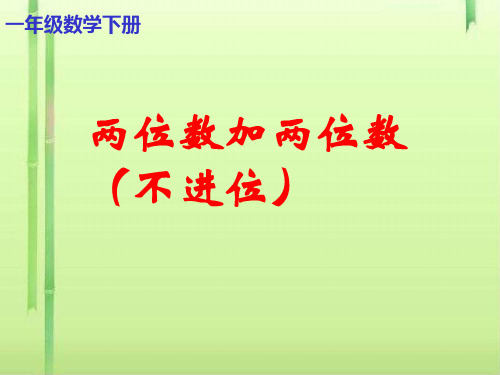 一年级数学下册

两位数加两位数
（不进位）